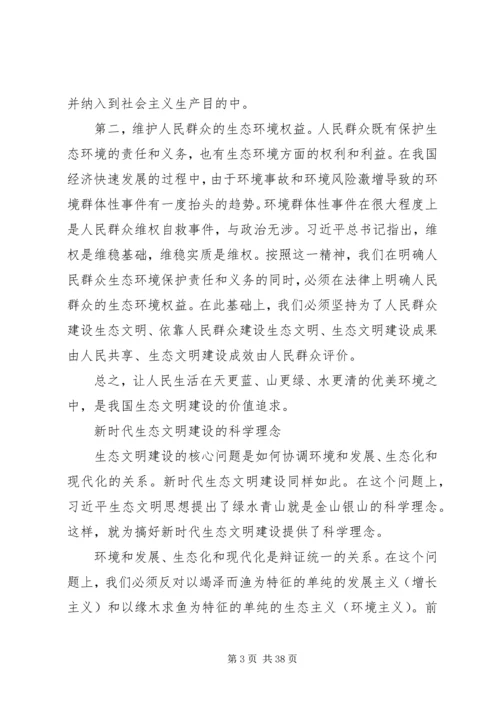 并纳入到社会主义生产目的中。

第二，维护人民群众的生态环境权益。人民群众既有保护生态环境的责任和义务，也有生态环境方面的权利和利益。在我国经济快速发展的过程中，由于环境事故和环境风险激增导致的环境群体性事件有一度抬头的趋势。环境群体性事件在很大程度上是人民群众维权自救事件，与政治无涉。习近平总书记指出，维权是维稳基础，维稳实质是维权。按照这一精神，我们在明确人民群众生态环境保护责任和义务的同时，必须在法律上明确人民群众的生态环境权益。在此基础上，我们必须坚持为了人民群众建设生态文明、依靠人民群众建设生态文明、生态文明建设成果由人民共享、生态文明建设成效由人民群众评价。

总之，让人民生活在天更蓝、山更绿、水更清的优美环境之中，是我国生态文明建设的价值追求。

新时代生态文明建设的科学理念

生态文明建设的核心问题是如何协调环境和发展、生态化和现代化的关系。新时代生态文明建设同样如此。在这个问题上，习近平生态文明思想提出了绿水青山就是金山银山的科学理念。这样，就为搞好新时代生态文明建设提供了科学理念。

环境和发展、生态化和现代化是辩证统一的关系。在这个问题上，我们必须反对以竭泽而渔为特征的单纯的发展主义（增长主义）和以缘木求鱼为特征的单纯的生态主义（环境主义）。前

第 3 页 共 38 页